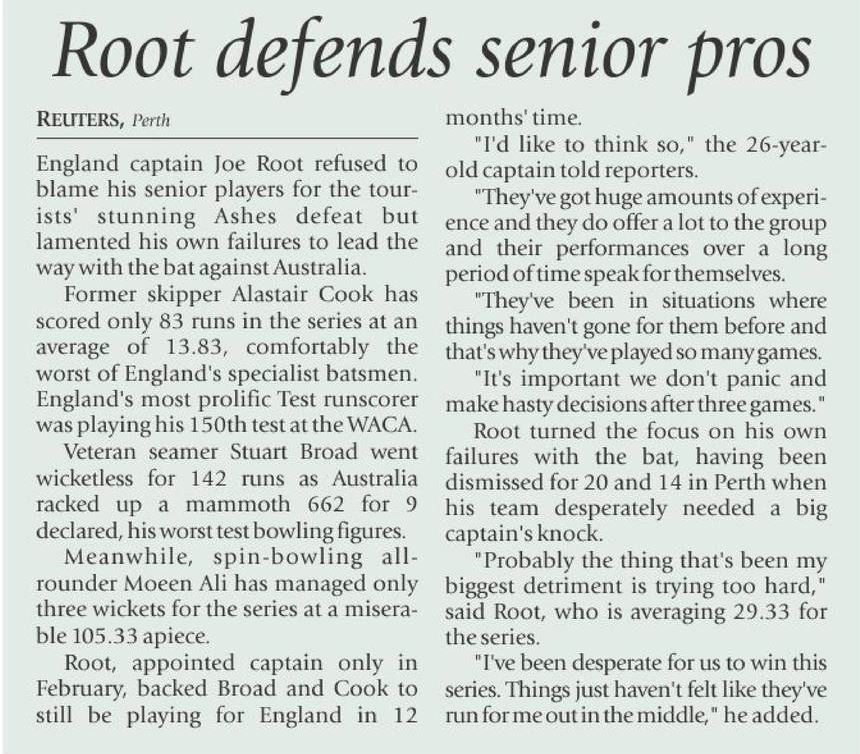 Root defends senior pros

REUTERS, Perth

England captain Joe Root refused to blame his senior players for the tourists' stunning Ashes defeat but lamented his own failures to lead the way with the bat against Australia.

Former skipper Alastair Cook has scored only 83 runs in the series at an average of 13.83, comfortably the worst of England's specialist batsmen. England's most prolific Test runscorer was playing his 150th test at the WACA.

Veteran seamer Stuart Broad went wicketless for 142 runs as Australia racked up a mammoth 662 for 9 declared, his worst test bowling figures.

Meanwhile, spin-bowling all-rounder Moeen Ali has managed only three wickets for the series at a miserable 105.33 apiece.

Root, appointed captain only in February, backed Broad and Cook to still be playing for England in 12 months' time.

"I'd like to think so," the 26-year-old captain told reporters.

"They've got huge amounts of experience and they do offer a lot to the group and their performances over a long period of time speak for themselves.

"They've been in situations where things haven't gone for them before and that's why they've played so many games.

"It's important we don't panic and make hasty decisions after three games."

Root turned the focus on his own failures with the bat, having been dismissed for 20 and 14 in Perth when his team desperately needed a big captain's knock.

"Probably the thing that's been my biggest detriment is trying too hard," said Root, who is averaging 29.33 for the series.

"I've been desperate for us to win this series. Things just haven't felt like they've run for me out in the middle," he added.